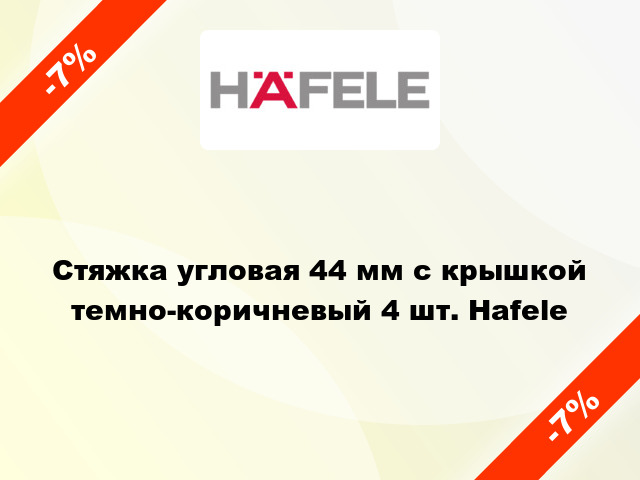 -7%

HÄFELE

Стяжка угловая 44 мм с крышкой темно-коричневый 4 шт. Hafele

-7%